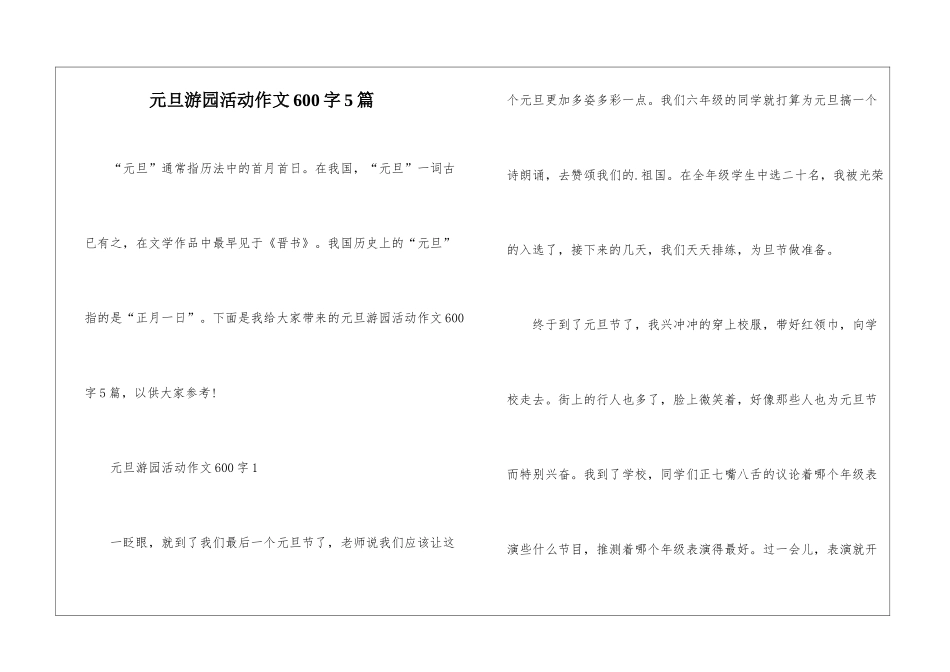 元旦游园活动作文600字5篇

“元旦”通常指历法中的首月首日。在我国，“元旦”一词古已有之，在文学作品中最早见于《晋书》。我国历史上的“元旦”指的是“正月一日”。下面是我给大家带来的元旦游园活动作文600字5篇，以供大家参考！

元旦游园活动作文600字1

一眨眼，就到了我们最后一个元旦节了，老师说我们应该让这个元旦更加多姿多彩一点。我们六年级的同学就打算为元旦搞一个诗朗诵，去赞颂我们的.祖国。在全年级学生中选二十名，我被光荣的入选了，接下来的几天，我们天天排练，为旦节做准备。

终于到了元旦节了，我兴冲冲的穿上校服，带好红领巾，向学校走去。街上的行人也多了，脸上微笑着，好像那些人也为元旦节而特别兴奋。我到了学校，同学们正七嘴八舌的议论着哪个年级表演些什么节目，推测着哪个年级表演得最好。过一会儿，表演就开